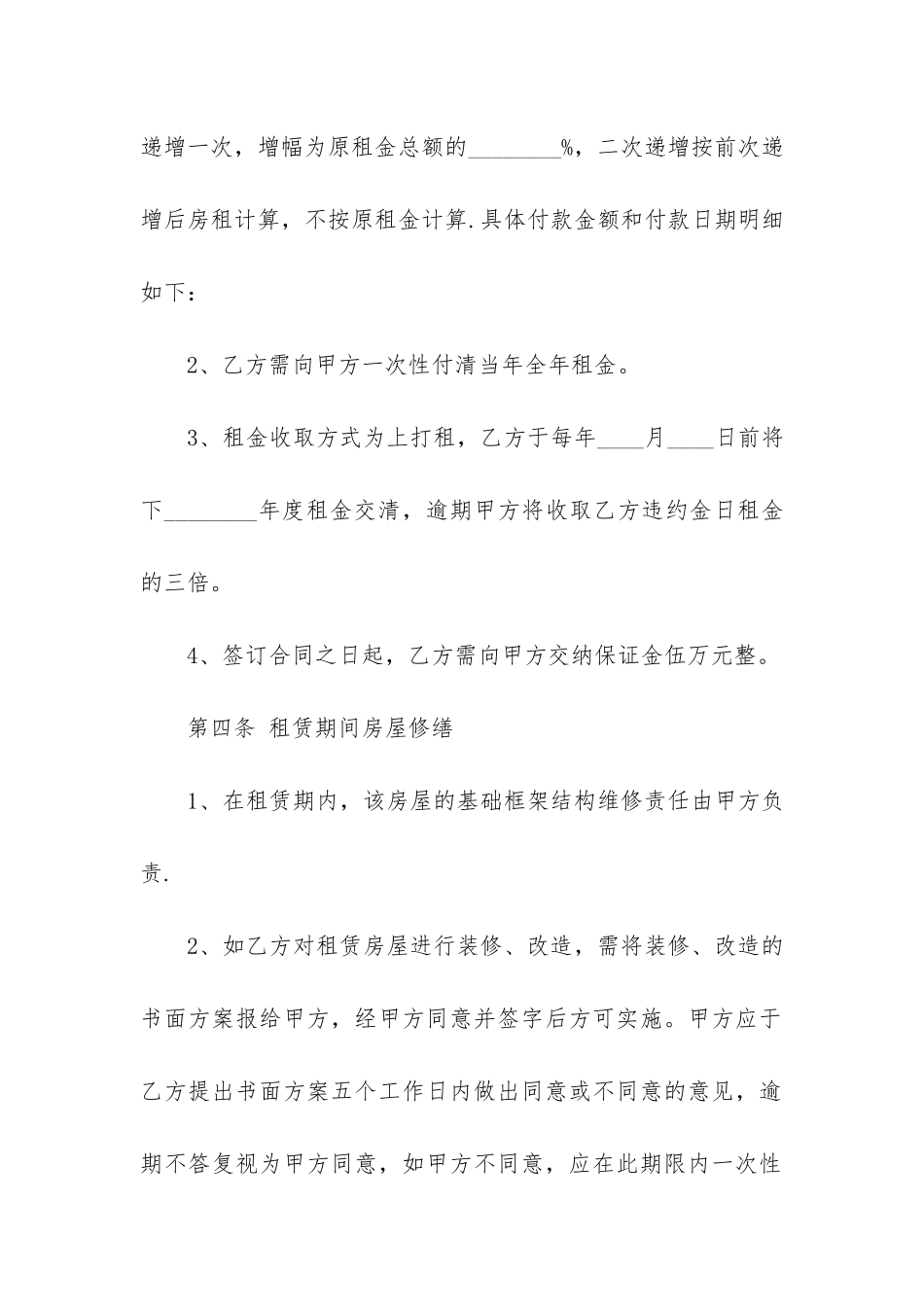 递增一次，增幅为原租金总额的________%，二次递增按前次递增后房租计算，不按原租金计算.具体付款金额和付款日期明细如下：

2、乙方需向甲方一次性付清当年全年租金。

3、租金收取方式为上打租，乙方于每年____月____日前将下________年度租金交清，逾期甲方将收取乙方违约金日租金的三倍。

4、签订合同之日起，乙方需向甲方交纳保证金伍万元整。

第四条 租赁期间房屋修缮

1、在租赁期内，该房屋的基础框架结构维修责任由甲方负责.

2、如乙方对租赁房屋进行装修、改造，需将装修、改造的书面方案报给甲方，经甲方同意并签字后方可实施。甲方应于乙方提出书面方案五个工作日内做出同意或不同意的意见，逾期不答复视为甲方同意，如甲方不同意，应在此期限内一次性